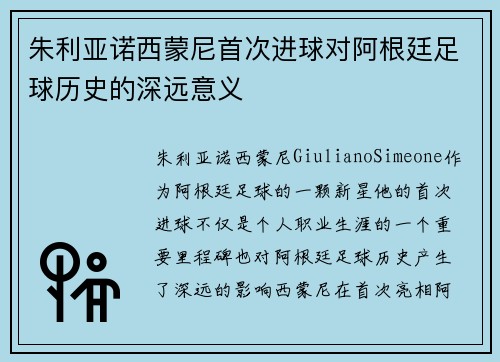 朱利亚诺西蒙尼首次进球对阿根廷足球历史的深远意义

朱利亚诺西蒙尼GiulianoSimeone作为阿根廷足球的一颗新星他的首次进球不仅是个人职业生涯的一个重要里程碑也对阿根廷足球历史产生了深远的影响西蒙尼在首次亮相阿